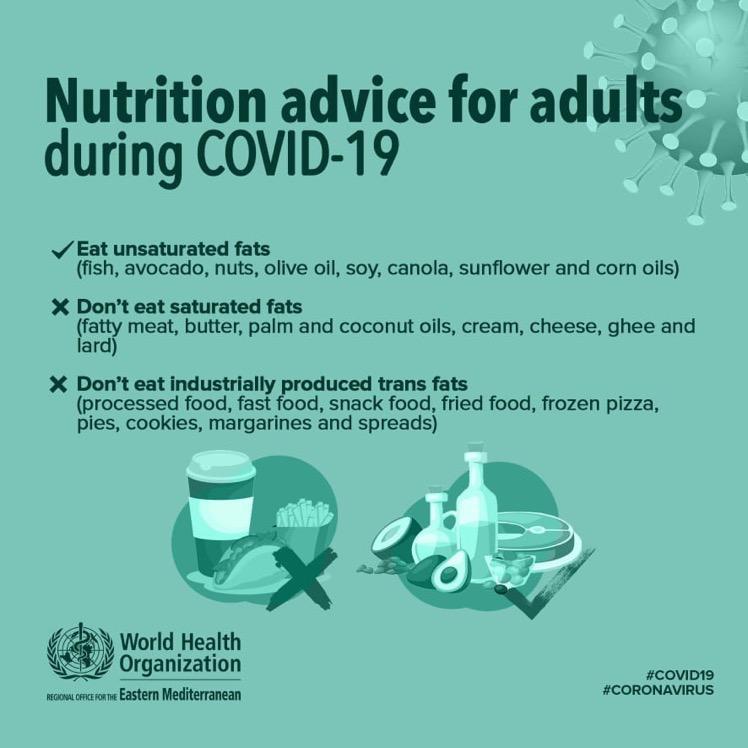 Nutrition advice for adults during COVID-19

✓ Eat unsaturated fats
(fish, avocado, nuts, olive oil, soy, canola, sunflower and corn oils)

✗ Don't eat saturated fats
(fatty meat, butter, palm and coconut oils, cream, cheese, ghee and lard)

✗ Don't eat industrially produced trans fats
(processed food, fast food, snack food, fried food, frozen pizza, pies, cookies, margarines and spreads)

World Health Organization
REGIONAL OFFICE FOR THE Eastern Mediterranean

#COVID19
#CORONAVIRUS